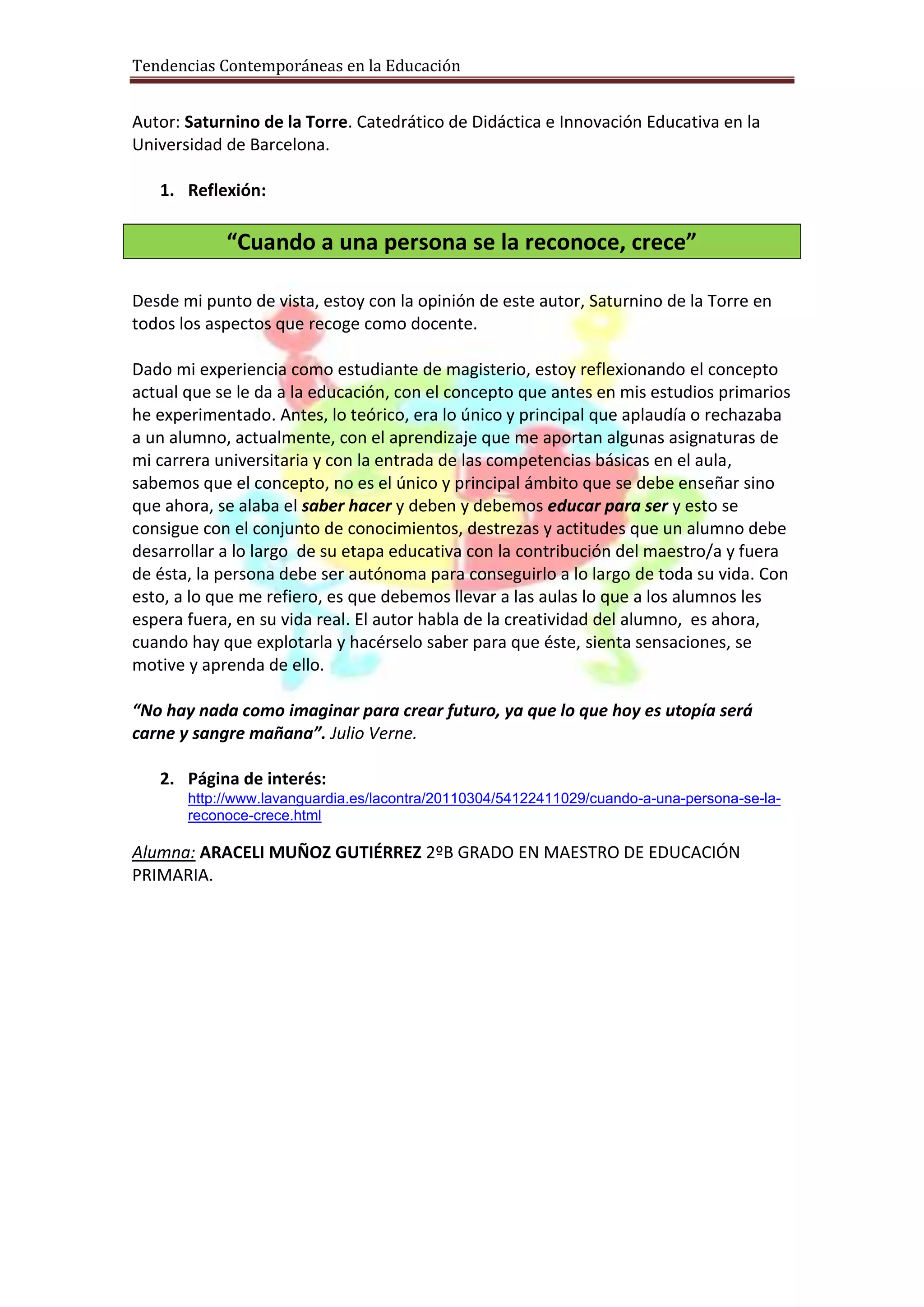 Tendencias Contemporáneas en la Educación

Autor: Saturnino de la Torre. Catedrático de Didáctica e Innovación Educativa en la Universidad de Barcelona.

1. Reflexión:

“Cuando a una persona se la reconoce, crece”

Desde mi punto de vista, estoy con la opinión de este autor, Saturnino de la Torre en todos los aspectos que recoge como docente.

Dado mi experiencia como estudiante de magisterio, estoy reflexionando el concepto actual que se le da a la educación, con el concepto que antes en mis estudios primarios he experimentado. Antes, lo teórico, era lo único y principal que aplaudía o rechazaba a un alumno, actualmente, con el aprendizaje que me aportan algunas asignaturas de mi carrera universitaria y con la entrada de las competencias básicas en el aula, sabemos que el concepto, no es el único y principal ámbito que se debe enseñar sino que ahora, se alaba el saber hacer y deben y debemos educar para ser y esto se consigue con el conjunto de conocimientos, destrezas y actitudes que un alumno debe desarrollar a lo largo de su etapa educativa con la contribución del maestro/a y fuera de ésta, la persona debe ser autónoma para conseguirlo a lo largo de toda su vida. Con esto, a lo que me refiero, es que debemos llevar a las aulas lo que a los alumnos les espera fuera, en su vida real. El autor habla de la creatividad del alumno, es ahora, cuando hay que explotarla y hacérselo saber para que éste, sienta sensaciones, se motive y aprenda de ello.

“No hay nada como imaginar para crear futuro, ya que lo que hoy es utopía será carne y sangre mañana”. Julio Verne.

2. Página de interés:
http://www.lavanguardia.es/lacontra/20110304/54122411029/cuando-a-una-persona-se-la-reconoce-crece.html

Alumna: ARACELI MUÑOZ GUTIÉRREZ 2ºB GRADO EN MAESTRO DE EDUCACIÓN PRIMARIA.